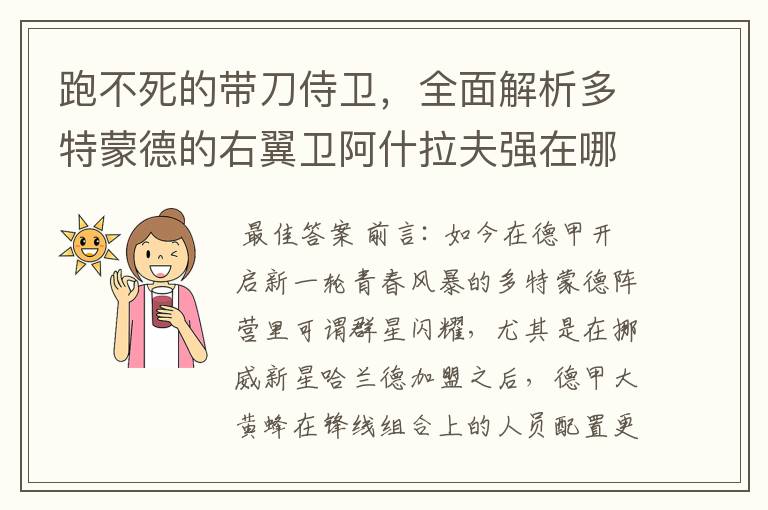 跑不死的带刀侍卫，全面解析多特蒙德的右翼卫阿什拉夫强在哪

最佳答案 前言：如今在德甲开启新一轮青春风暴的多特蒙德阵营里可谓群星闪耀，尤其是在挪威新星哈兰德加盟之后，德甲大黄蜂在锋线组合上的人员配置更